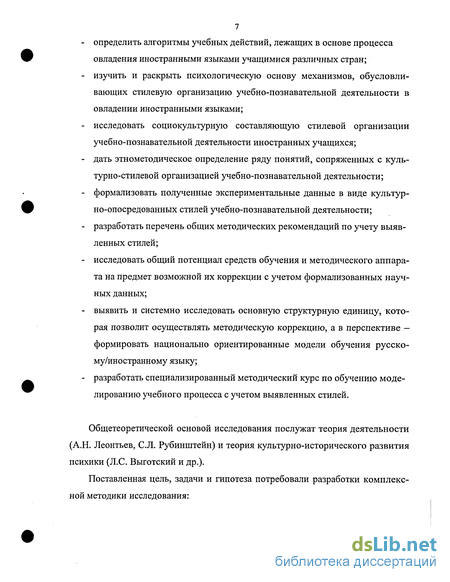 7

- определить алгоритмы учебных действий, лежащих в основе процесса овладения иностранными языками учащимися различных стран;

- изучить и раскрыть психологическую основу механизмов, обусловливающих стилевую организацию учебно-познавательной деятельности в овладении иностранными языками;

- исследовать социокультурную составляющую стилевой организации учебно-познавательной деятельности иностранных учащихся;

- дать этнометодическое определение ряду понятий, сопряженных с культурно-стилевой организацией учебно-познавательной деятельности;

- формализовать полученные экспериментальные данные в виде культурно-опосредованных стилей учебно-познавательной деятельности;

- разработать перечень общих методических рекомендаций по учету выявленных стилей;

- исследовать общий потенциал средств обучения и методического аппарата на предмет возможной их коррекции с учетом формализованных научных данных;

- выявить и системно исследовать основную структурную единицу, которая позволит осуществлять методическую коррекцию, а в перспективе – формировать национально ориентированные модели обучения русскому/иностранному языку;

- разработать специализированный методический курс по обучению моделированию учебного процесса с учетом выявленных стилей.

Общетеоретической основой исследования послужат теория деятельности (А.Н. Леонтьев, С.Л. Рубинштейн) и теория культурно-исторического развития психики (Л.С. Выготский и др.).

Поставленная цель, задачи и гипотеза потребовали разработки комплексной методики исследования:

dsLib.net
библиотека диссертаций